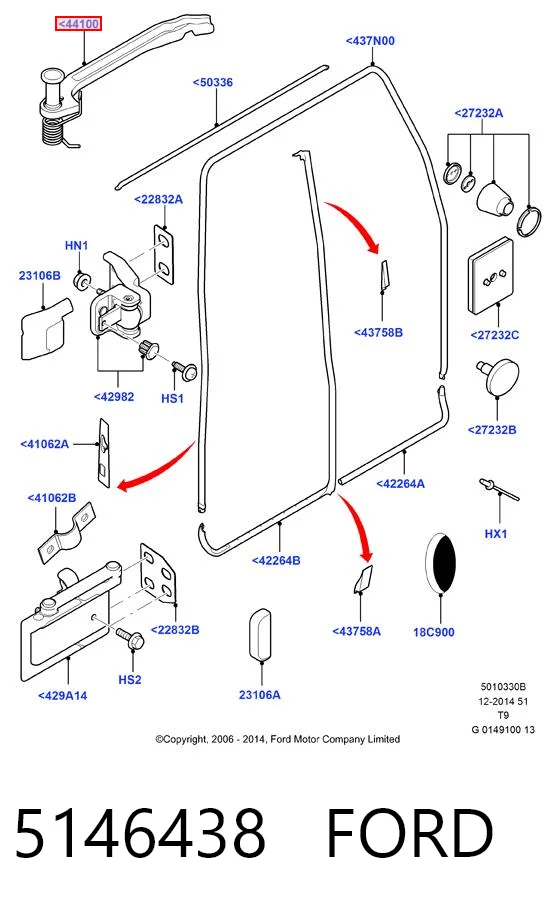 <44100
<437N00
<50336
<27232A
<22832A
HN1
23106B
<43758B
<27232C
<42982
HS1
<27232B
<41062A
<42264A
<41062B
HX1
<42264B
<22832B
<43758A
18C900
HS2
<429A14
23106A
5010330B
12-2014 51
T9
G 0149100 13
©Copyright, 2006 - 2014, Ford Motor Company Limited

5146438 FORD